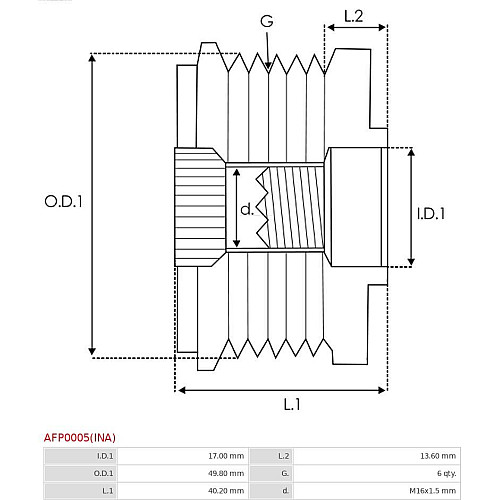 G

L.2

O.D.1

d.

I.D.1

L.1

AFP0005(INA)

| I.D.1 | 17.00 mm | L.2 | 13.60 mm |
|---|---|---|---|
| O.D.1 | 49.80 mm | G. | 6 qty. |
| L.1 | 40.20 mm | d. | M16x1.5 mm |